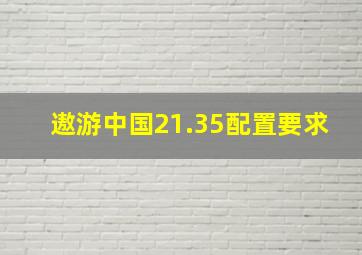 遨游中国21.35配置要求